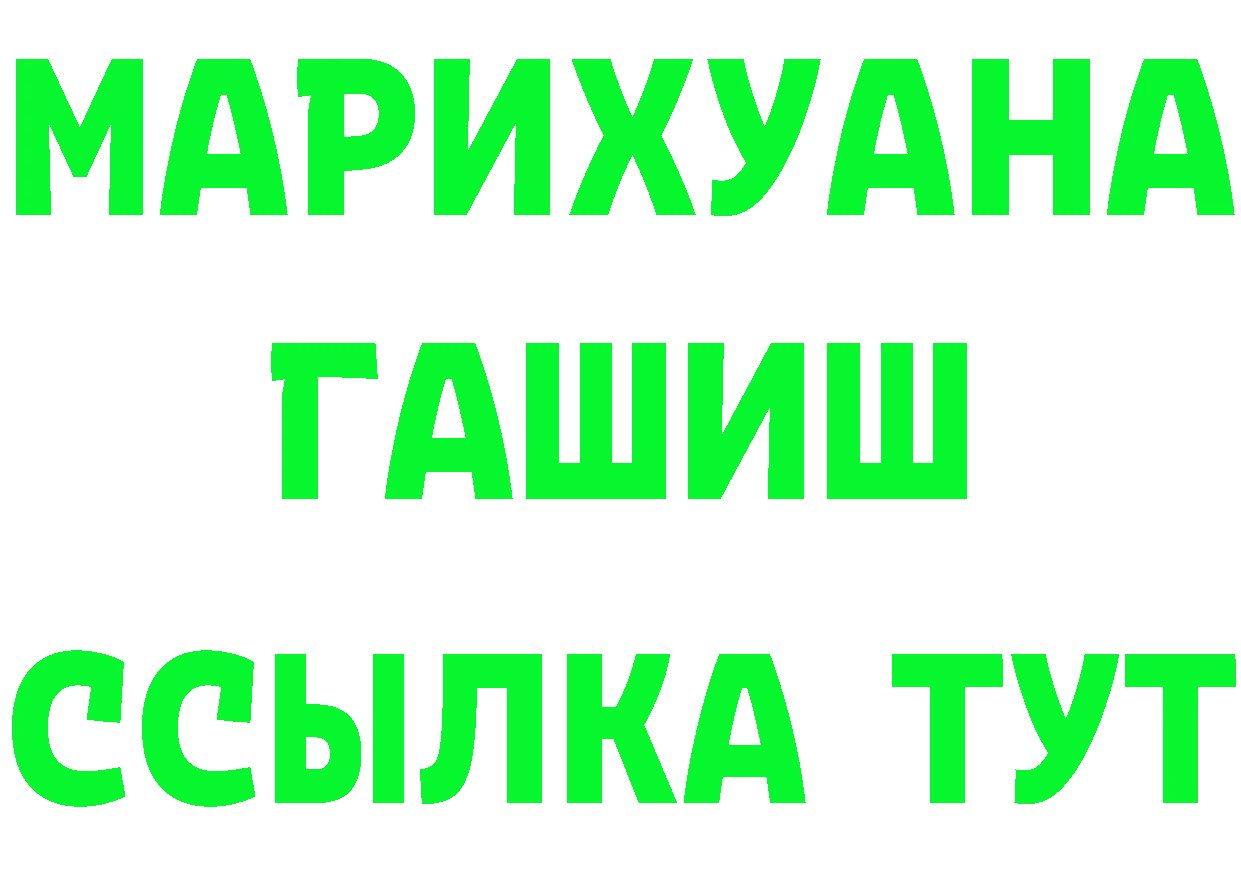 МАРИХУАНА
ГАШИШ
ССЫЛКА ТУТ